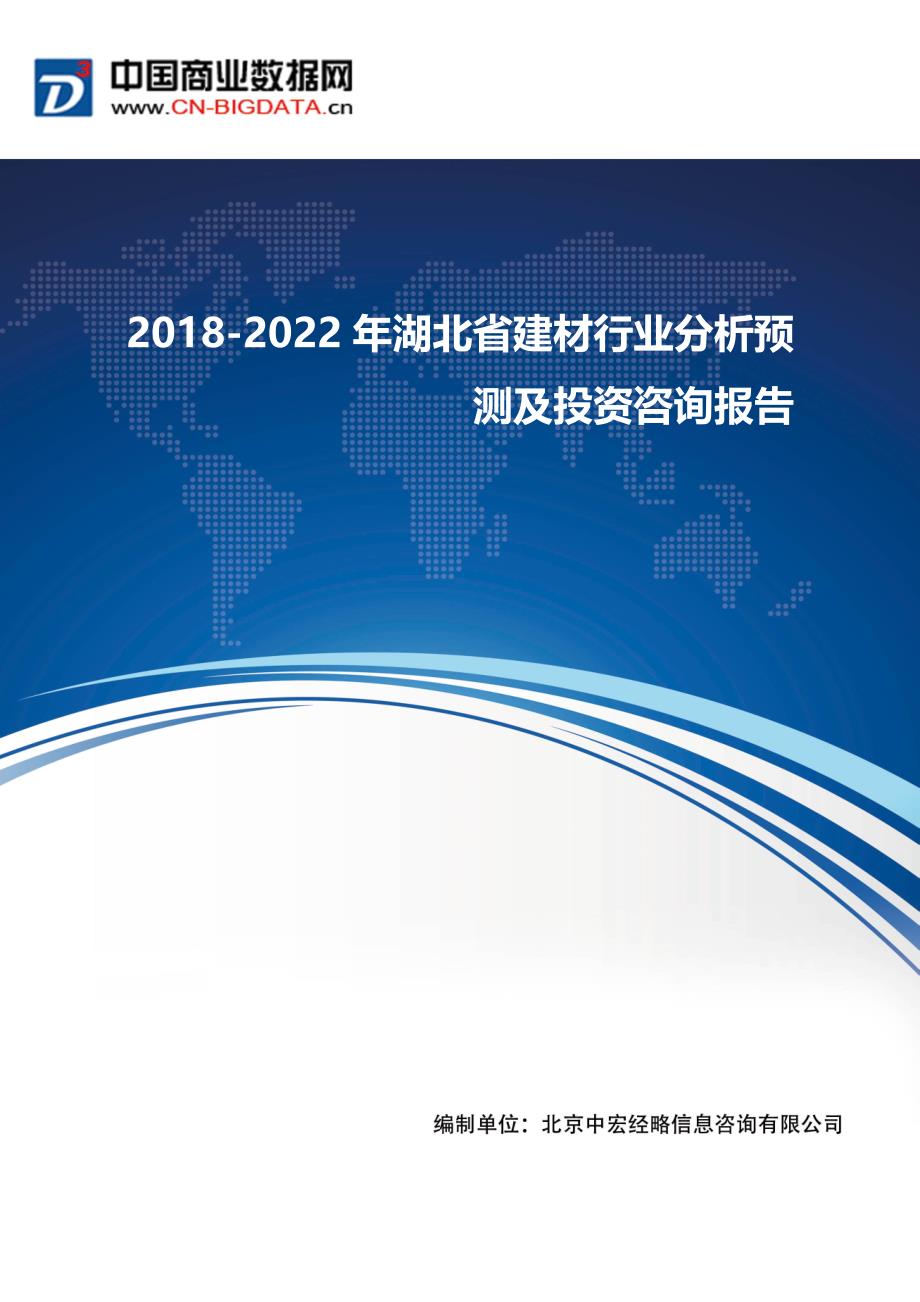 D³ 中国商业数据网
www.CN-BIGDATA.cn

2018-2022 年湖北省建材行业分析预测及投资咨询报告

编制单位：北京中宏经略信息咨询有限公司